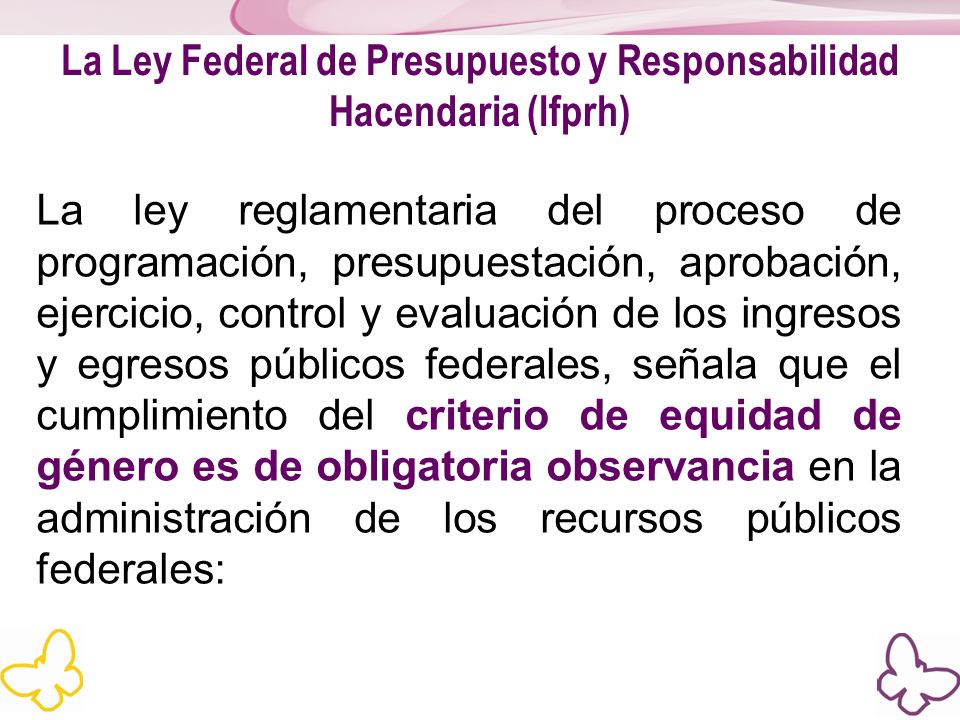 La Ley Federal de Presupuesto y Responsabilidad Hacendaria (lfprh)

La ley reglamentaria del proceso de programación, presupuestación, aprobación, ejercicio, control y evaluación de los ingresos y egresos públicos federales, señala que el cumplimiento del criterio de equidad de género es de obligatoria observancia en la administración de los recursos públicos federales: